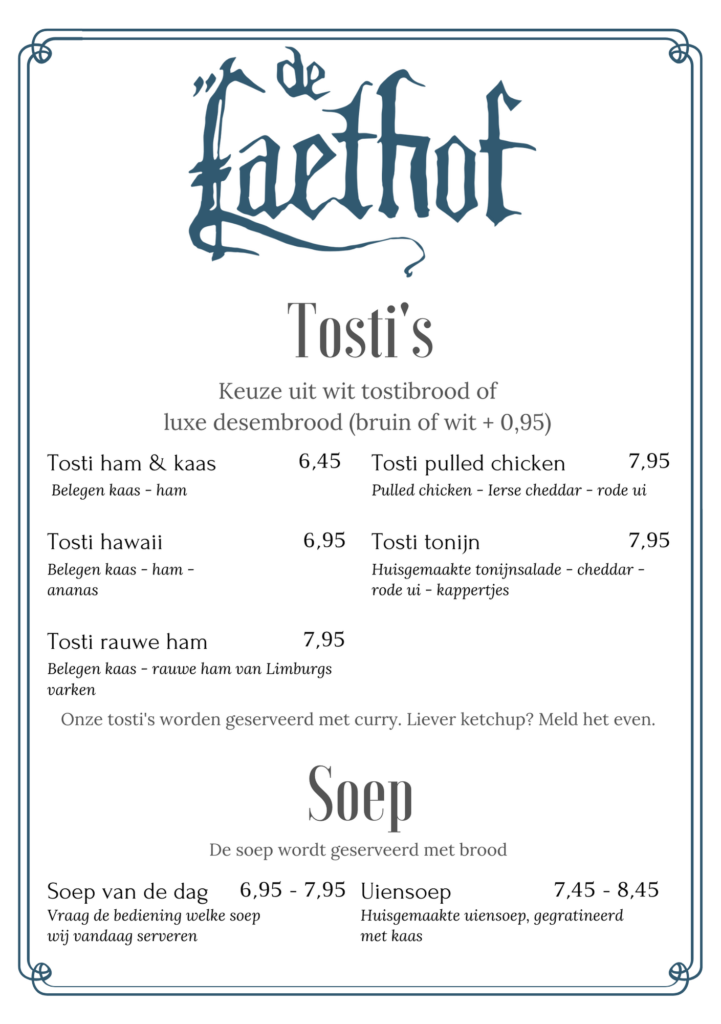 de Laethof

Tosti's

Keuze uit wit tostibrood of luxe desembrood (bruin of wit + 0,95)

Tosti ham & kaas 6,45
Belegen kaas - ham

Tosti hawaii 6,95
Belegen kaas - ham - ananas

Tosti rauwe ham 7,95
Belegen kaas - rauwe ham van Limburgs varken

Tosti pulled chicken 7,95
Pulled chicken - Ierse cheddar - rode ui

Tosti tonijn 7,95
Huisgemaakte tonijnsalade - cheddar - rode ui - kappertjes

Onze tosti's worden geserveerd met curry. Liever ketchup? Meld het even.

Soep

De soep wordt geserveerd met brood

Soep van de dag 6,95 - 7,95
Vraag de bediening welke soep wij vandaag serveren

Uiensoep 7,45 - 8,45
Huisgemaakte uiensoep, gegratineerd met kaas